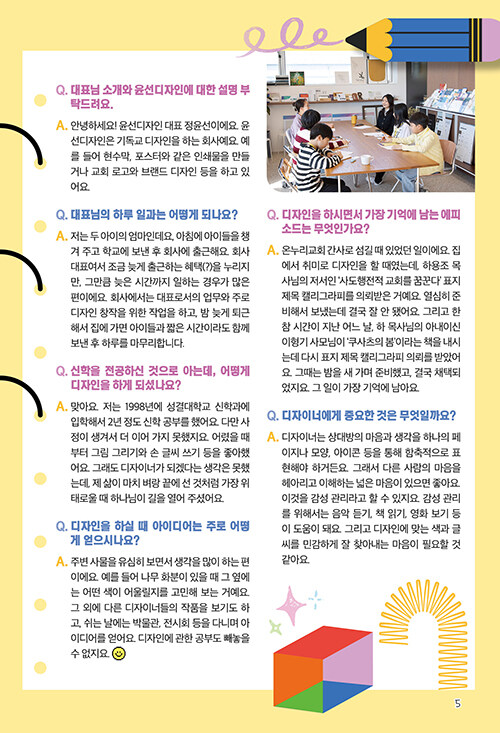 Q. 대표님 소개와 윤선디자인에 대한 설명 부탁드려요.

A. 안녕하세요! 윤선디자인 대표 정윤선이에요. 윤선디자인은 기독교 디자인을 하는 회사예요. 예를 들어 현수막, 포스터와 같은 인쇄물을 만들거나 교회 로고와 브랜드 디자인 등을 하고 있어요.

Q. 대표님의 하루 일과는 어떻게 되나요?

A. 저는 두 아이의 엄마인데요, 아침에 아이들을 챙겨 주고 학교에 보낸 후 회사에 출근해요. 회사 대표여서 조금 늦게 출근하는 혜택(?)을 누리지만, 그만큼 늦은 시간까지 일하는 경우가 많은 편이에요. 회사에서는 대표로서의 업무와 주로 디자인 창작을 위한 작업을 하고, 밤 늦게 퇴근해서 집에 가면 아이들과 짧은 시간이라도 함께 보낸 후 하루를 마무리합니다.

Q. 신학을 전공하신 것으로 아는데, 어떻게 디자인을 하게 되셨나요?

A. 맞아요. 저는 1998년에 성결대학교 신학과에 입학해서 2년 정도 신학 공부를 했어요. 다만 사정이 생겨서 더 이어 가지 못했지요. 어렸을 때부터 그림 그리기와 손 글씨 쓰기 등을 좋아했어요. 그래도 디자이너가 되겠다는 생각은 못했는데, 제 삶이 마치 벼랑 끝에 선 것처럼 가장 위태로울 때 하나님이 길을 열어 주셨어요.

Q. 디자인을 하실 때 아이디어는 주로 어떻게 얻으시나요?

A. 주변 사물을 유심히 보면서 생각을 많이 하는 편이에요. 예를 들어 나무 화분이 있을 때 그 옆에는 어떤 색이 어울릴지를 고민해 보는 거예요. 그 외에 다른 디자이너들의 작품을 보기도 하고, 쉬는 날에는 박물관, 전시회 등을 다니며 아이디어를 얻어요. 디자인에 관한 공부도 빼놓을 수 없지요.

Q. 디자인을 하시면서 가장 기억에 남는 에피소드는 무엇인가요?

A. 온누리교회 간사로 섬길 때 있었던 일이에요. 집에서 취미로 디자인을 할 때였는데, 하용조 목사님의 저서인 '사도행전적 교회를 꿈꾼다' 표지 제목 캘리그라피를 의뢰받은 거예요. 열심히 준비해서 보냈는데 결국 잘 안 됐어요. 그리고 한참 시간이 지난 어느 날, 하 목사님의 아내이신 이형기 사모님이 '쿠사츠의 봄'이라는 책을 내시는데 다시 표지 제목 캘리그라피 의뢰를 받았어요. 그때는 밤을 새 가며 준비했고, 결국 채택되었지요. 그 일이 가장 기억에 남아요.

Q. 디자이너에게 중요한 것은 무엇일까요?

A. 디자이너는 상대방의 마음과 생각을 하나의 페이지나 모양, 아이콘 등을 통해 함축적으로 표현해야 하거든요. 그래서 다른 사람의 마음을 헤아리고 이해하는 넓은 마음이 있으면 좋아요. 이것을 감성 관리라고 할 수 있지요. 감성 관리를 위해서는 음악 듣기, 책 읽기, 영화 보기 등이 도움이 돼요. 그리고 디자인에 맞는 색과 글씨를 민감하게 잘 찾아내는 마음이 필요할 것 같아요.

5